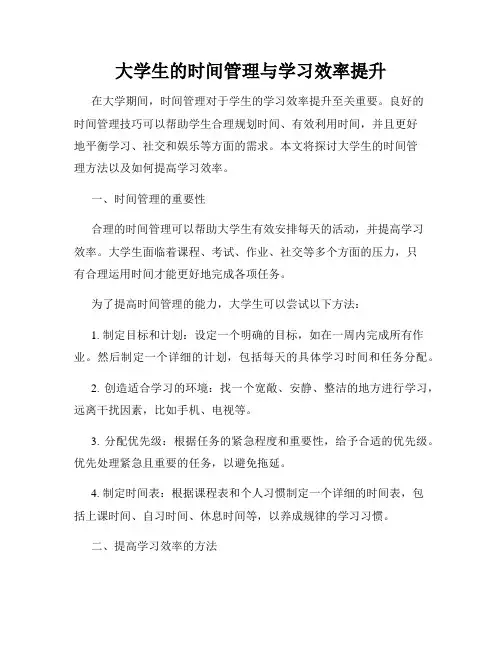 大学生的时间管理与学习效率提升

在大学期间，时间管理对于学生的学习效率提升至关重要。良好的时间管理技巧可以帮助学生合理规划时间、有效利用时间，并且更好地平衡学习、社交和娱乐等方面的需求。本文将探讨大学生的时间管理方法以及如何提高学习效率。

一、时间管理的重要性

合理的时间管理可以帮助大学生有效安排每天的活动，并提高学习效率。大学生面临着课程、考试、作业、社交等多个方面的压力，只有合理运用时间才能更好地完成各项任务。

为了提高时间管理的能力，大学生可以尝试以下方法：

1. 制定目标和计划：设定一个明确的目标，如在一周内完成所有作业。然后制定一个详细的计划，包括每天的具体学习时间和任务分配。

2. 创造适合学习的环境：找一个宽敞、安静、整洁的地方进行学习，远离干扰因素，比如手机、电视等。

3. 分配优先级：根据任务的紧急程度和重要性，给予合适的优先级。优先处理紧急且重要的任务，以避免拖延。

4. 制定时间表：根据课程表和个人习惯制定一个详细的时间表，包括上课时间、自习时间、休息时间等，以养成规律的学习习惯。

二、提高学习效率的方法